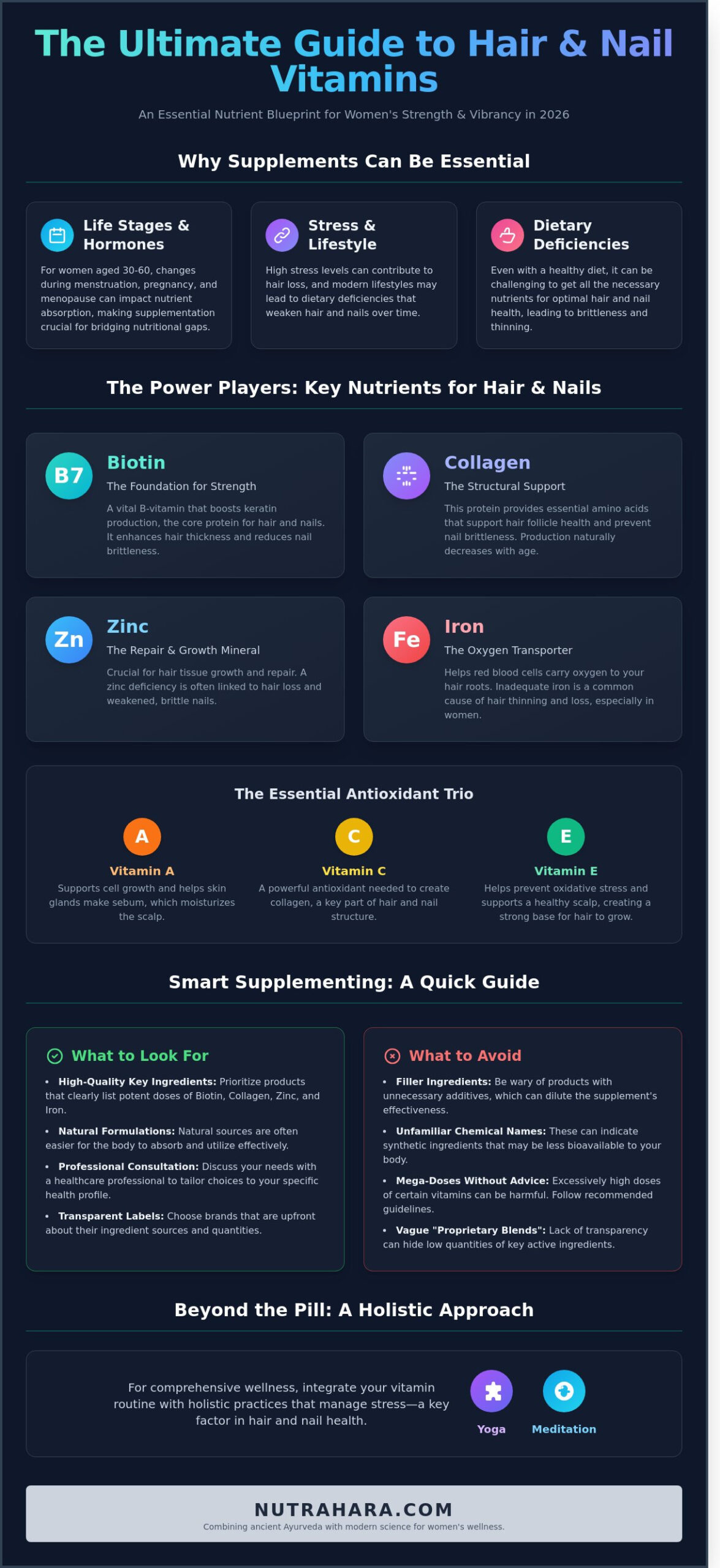 The Ultimate Guide to Hair & Nail Vitamins

An Essential Nutrient Blueprint for Women's Strength & Vibrancy in 2026

Why Supplements Can Be Essential

Life Stages & Hormones

For women aged 30-60, changes during menstruation, pregnancy, and menopause can impact nutrient absorption, making supplementation crucial for bridging nutritional gaps.

Stress & Lifestyle

High stress levels can contribute to hair loss, and modern lifestyles may lead to dietary deficiencies that weaken hair and nails over time.

Dietary Deficiencies

Even with a healthy diet, it can be challenging to get all the necessary nutrients for optimal hair and nail health, leading to brittleness and thinning.

The Power Players: Key Nutrients for Hair & Nails

B7

Biotin

The Foundation for Strength

A vital B-vitamin that boosts keratin production, the core protein for hair and nails. It enhances hair thickness and reduces nail brittleness.

Collagen

The Structural Support

This protein provides essential amino acids that support hair follicle health and prevent nail brittleness. Production naturally decreases with age.

Zn

Zinc

The Repair & Growth Mineral

Crucial for hair tissue growth and repair. A zinc deficiency is often linked to hair loss and weakened, brittle nails.

Fe

Iron

The Oxygen Transporter

Helps red blood cells carry oxygen to your hair roots. Inadequate iron is a common cause of hair thinning and loss, especially in women.

The Essential Antioxidant Trio

A

Vitamin A

Supports cell growth and helps skin glands make sebum, which moisturizes the scalp.

C

Vitamin C

A powerful antioxidant needed to create collagen, a key part of hair and nail structure.

E

Vitamin E

Helps prevent oxidative stress and supports a healthy scalp, creating a strong base for hair to grow.

Smart Supplementing: A Quick Guide

What to Look For

• High-Quality Key Ingredients: Prioritize products that clearly list potent doses of Biotin, Collagen, Zinc, and Iron.

• Natural Formulations: Natural sources are often easier for the body to absorb and utilize effectively.

• Professional Consultation: Discuss your needs with a healthcare professional to tailor choices to your specific health profile.

• Transparent Labels: Choose brands that are upfront about their ingredient sources and quantities.

What to Avoid

• Filler Ingredients: Be wary of products with unnecessary additives, which can dilute the supplement's effectiveness.

• Unfamiliar Chemical Names: These can indicate synthetic ingredients that may be less bioavailable to your body.

• Mega-Doses Without Advice: Excessively high doses of certain vitamins can be harmful. Follow recommended guidelines.

• Vague "Proprietary Blends": Lack of transparency can hide low quantities of key active ingredients.

Beyond the Pill: A Holistic Approach

For comprehensive wellness, integrate your vitamin routine with holistic practices that manage stress—a key factor in hair and nail health.

Yoga

Meditation

NUTRAHARA.COM

Combining ancient Ayurveda with modern science for women's wellness.